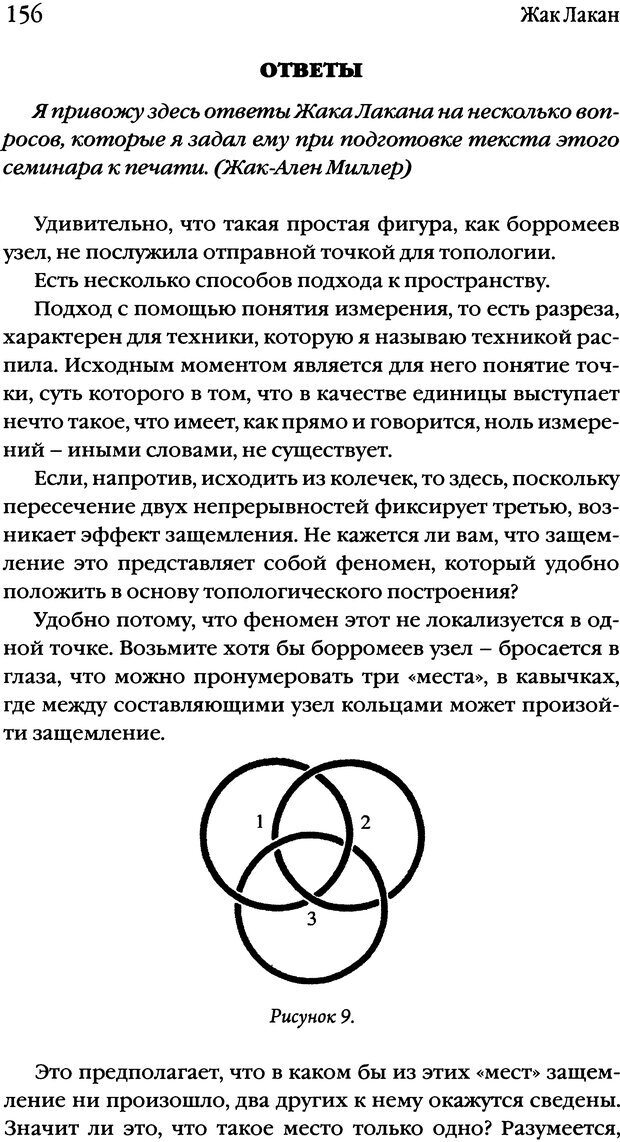 156

Жак Лакан

ОТВЕТЫ

Я привожу здесь ответы Жака Лакана на несколько вопросов, которые я задал ему при подготовке текста этого семинара к печати. (Жак-Ален Миллер)

Удивительно, что такая простая фигура, как борромеев узел, не послужила отправной точкой для топологии.

Есть несколько способов подхода к пространству.

Подход с помощью понятия измерения, то есть разреза, характерен для техники, которую я называю техникой распила. Исходным моментом является для него понятие точки, суть которого в том, что в качестве единицы выступает нечто такое, что имеет, как прямо и говорится, ноль измерений – иными словами, не существует.

Если, напротив, исходить из колечек, то здесь, поскольку пересечение двух непрерывностей фиксирует третью, возникает эффект защемления. Не кажется ли вам, что защемление это представляет собой феномен, который удобно положить в основу топологического построения?

Удобно потому, что феномен этот не локализуется в одной точке. Возьмите хотя бы борромеев узел – бросается в глаза, что можно пронумеровать три «места», в кавычках, где между составляющими узел кольцами может произойти защемление.

1
2
3

Рисунок 9.

Это предполагает, что в каком бы из этих «мест» защемление ни произошло, два других к нему окажутся сведены. Значит ли это, что такое место только одно? Разумеется,